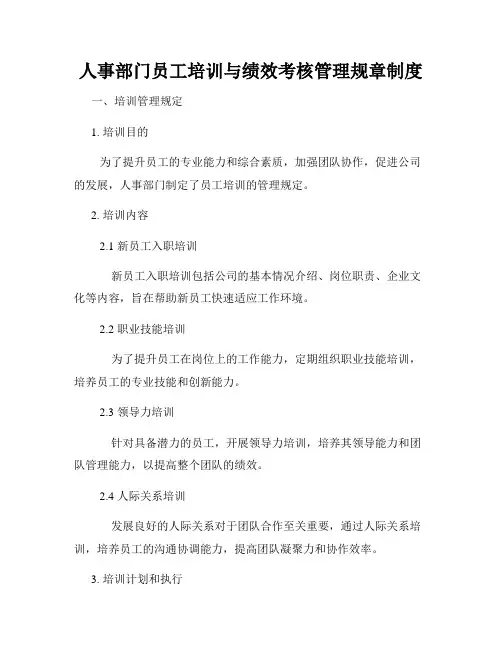 人事部门员工培训与绩效考核管理规章制度

一、培训管理规定

1. 培训目的

为了提升员工的专业能力和综合素质，加强团队协作，促进公司的发展，人事部门制定了员工培训的管理规定。

2. 培训内容

2.1 新员工入职培训

新员工入职培训包括公司的基本情况介绍、岗位职责、企业文化等内容，旨在帮助新员工快速适应工作环境。

2.2 职业技能培训

为了提升员工在岗位上的工作能力，定期组织职业技能培训，培养员工的专业技能和创新能力。

2.3 领导力培训

针对具备潜力的员工，开展领导力培训，培养其领导能力和团队管理能力，以提高整个团队的绩效。

2.4 人际关系培训

发展良好的人际关系对于团队合作至关重要，通过人际关系培训，培养员工的沟通协调能力，提高团队凝聚力和协作效率。

3. 培训计划和执行